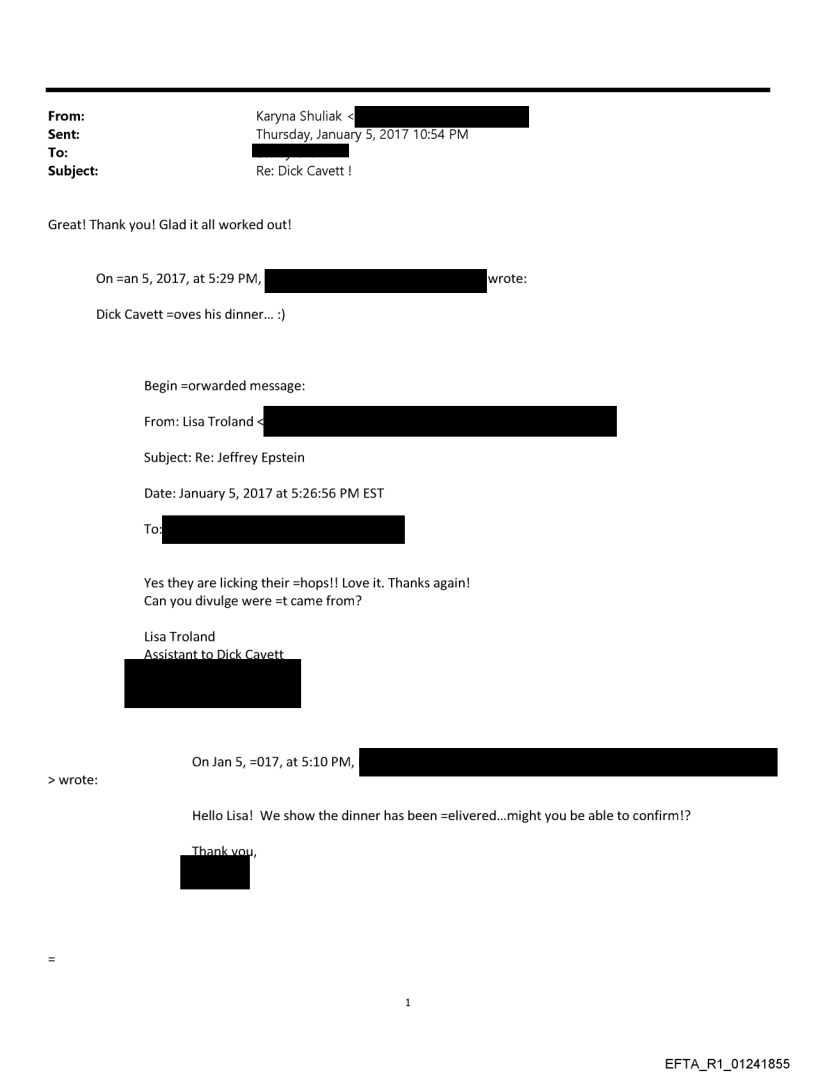 From: Karyna Shuliak <
Sent: Thursday, January 5, 2017 10:54 PM
To:
Subject: Re: Dick Cavett !

Great! Thank you! Glad it all worked out!

On =an 5, 2017, at 5:29 PM, wrote:

Dick Cavett =oves his dinner... :)

Begin =orwarded message:

From: Lisa Troland <

Subject: Re: Jeffrey Epstein

Date: January 5, 2017 at 5:26:56 PM EST

To:

Yes they are licking their =hops!! Love it. Thanks again!
Can you divulge were =t came from?

Lisa Troland
Assistant to Dick Cavett

On Jan 5, =017, at 5:10 PM,
> wrote:

Hello Lisa! We show the dinner has been =elivered...might you be able to confirm!?

Thank you,

=

1

EFTA_R1_01241855